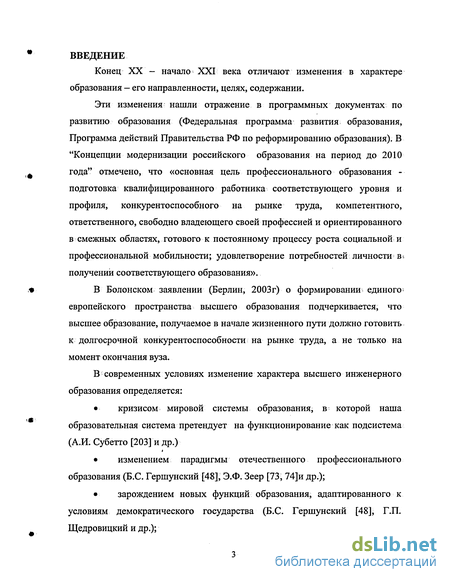 ВВЕДЕНИЕ

Конец XX – начало XXI века отличают изменения в характере образования – его направленности, целях, содержании.

Эти изменения нашли отражение в программных документах по развитию образования (Федеральная программа развития образования, Программа действий Правительства РФ по реформированию образования). В "Концепции модернизации российского образования на период до 2010 года" отмечено, что «основная цель профессионального образования - подготовка квалифицированного работника соответствующего уровня и профиля, конкурентоспособного на рынке труда, компетентного, ответственного, свободно владеющего своей профессией и ориентированного в смежных областях, готового к постоянному процессу роста социальной и профессиональной мобильности; удовлетворение потребностей личности в получении соответствующего образования».

В Болонском заявлении (Берлин, 2003г) о формировании единого европейского пространства высшего образования подчеркивается, что высшее образование, получаемое в начале жизненного пути должно готовить к долгосрочной конкурентоспособности на рынке труда, а не только на момент окончания вуза.

В современных условиях изменение характера высшего инженерного образования определяется:

• кризисом мировой системы образования, в которой наша образовательная система претендует на функционирование как подсистема (А.И. Субетто [203] и др.)

• изменением парадигмы отечественного профессионального образования (Б.С. Гершунский [48], Э.Ф. Зеер [73, 74]и др.);

• зарождением новых функций образования, адаптированного к условиям демократического государства (Б.С. Гершунский [48], Г.П. Щедровицкий и др.);

3

dsLib.net
библиотека диссертаций